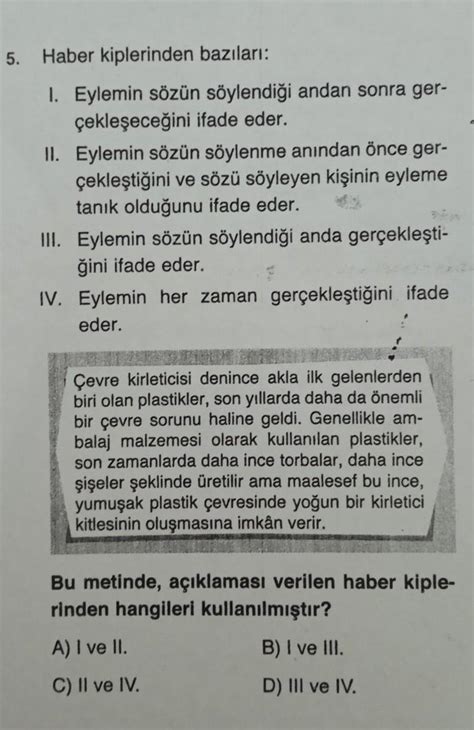 5. Haber kiplerinden bazıları:

I. Eylemin sözün söylendiği andan sonra gerçekleşeceğini ifade eder.

II. Eylemin sözün söylenme anından önce gerçekleştiğini ve sözü söyleyen kişinin eyleme tanık olduğunu ifade eder.

III. Eylemin sözün söylendiği anda gerçekleştiğini ifade eder.

IV. Eylemin her zaman gerçekleştiğini ifade eder.

Çevre kirleticisi denince akla ilk gelenlerden biri olan plastikler, son yıllarda daha da önemli bir çevre sorunu haline geldi. Genellikle ambalaj malzemesi olarak kullanılan plastikler, son zamanlarda daha ince torbalar, daha ince şişeler şeklinde üretilir ama maalesef bu ince, yumuşak plastik çevresinde yoğun bir kirletici kitlesinin oluşmasına imkân verir.

Bu metinde, açıklaması verilen haber kiplerinden hangileri kullanılmıştır?

A) I ve II.
B) I ve III.
C) II ve IV.
D) III ve IV.